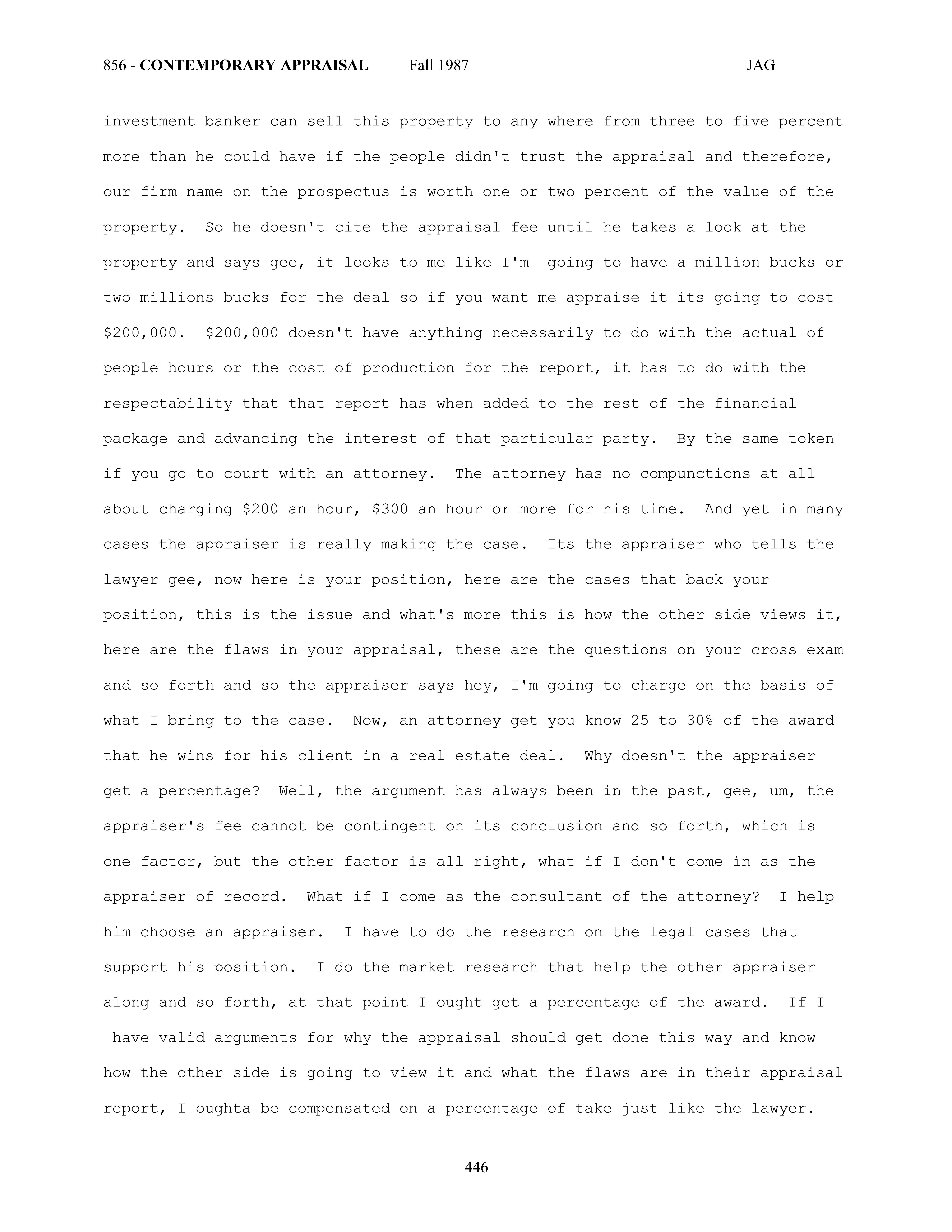 856 - CONTEMPORARY APPRAISAL Fall 1987 JAG

investment banker can sell this property to any where from three to five percent more than he could have if the people didn't trust the appraisal and therefore, our firm name on the prospectus is worth one or two percent of the value of the property. So he doesn't cite the appraisal fee until he takes a look at the property and says gee, it looks to me like I'm going to have a million bucks or two millions bucks for the deal so if you want me appraise it its going to cost \$200,000. \$200,000 doesn't have anything necessarily to do with the actual of people hours or the cost of production for the report, it has to do with the respectability that that report has when added to the rest of the financial package and advancing the interest of that particular party. By the same token if you go to court with an attorney. The attorney has no compunctions at all about charging \$200 an hour, \$300 an hour or more for his time. And yet in many cases the appraiser is really making the case. Its the appraiser who tells the lawyer gee, now here is your position, here are the cases that back your position, this is the issue and what's more this is how the other side views it, here are the flaws in your appraisal, these are the questions on your cross exam and so forth and so the appraiser says hey, I'm going to charge on the basis of what I bring to the case. Now, an attorney get you know 25 to 30% of the award that he wins for his client in a real estate deal. Why doesn't the appraiser get a percentage? Well, the argument has always been in the past, gee, um, the appraiser's fee cannot be contingent on its conclusion and so forth, which is one factor, but the other factor is all right, what if I don't come in as the appraiser of record. What if I come as the consultant of the attorney? I help him choose an appraiser. I have to do the research on the legal cases that support his position. I do the market research that help the other appraiser along and so forth, at that point I ought get a percentage of the award. If I have valid arguments for why the appraisal should get done this way and know how the other side is going to view it and what the flaws are in their appraisal report, I oughta be compensated on a percentage of take just like the lawyer.

446